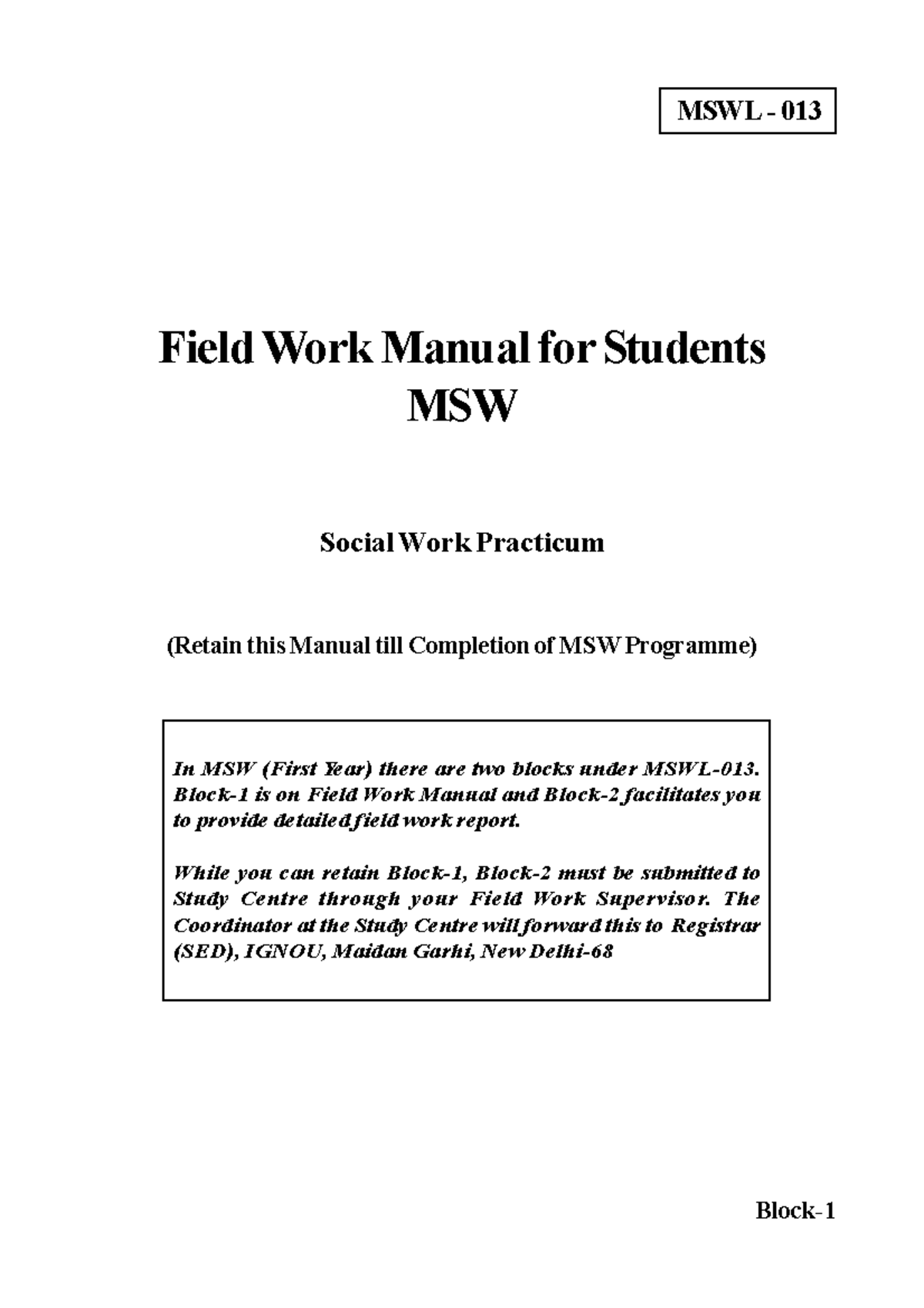 MSWL - 013

Field Work Manual for Students
MSW

Social Work Practicum

(Retain this Manual till Completion of MSW Programme)

In MSW (First Year) there are two blocks under MSWL-013. Block-1 is on Field Work Manual and Block-2 facilitates you to provide detailed field work report.

While you can retain Block-1, Block-2 must be submitted to Study Centre through your Field Work Supervisor. The Coordinator at the Study Centre will forward this to Registrar (SED), IGNOU, Maidan Garhi, New Delhi-68

Block-1